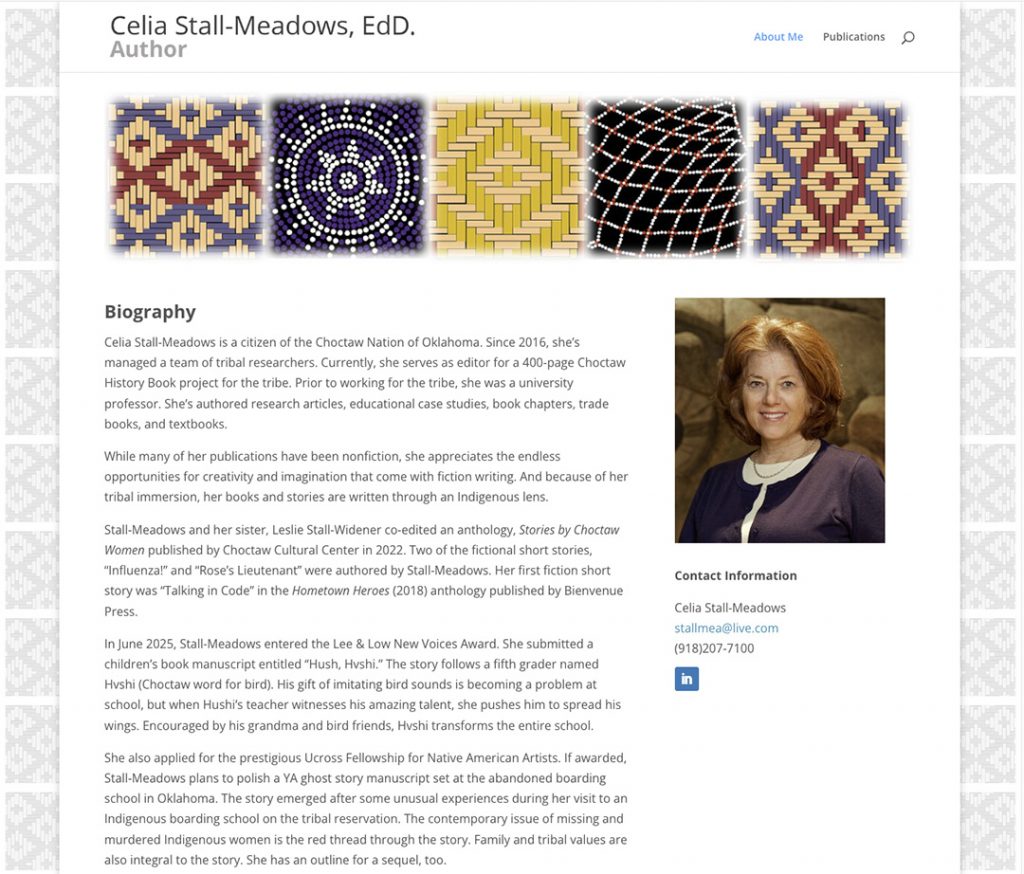 Celia Stall-Meadows, EdD.
Author

About Me Publications

Biography

Celia Stall-Meadows is a citizen of the Choctaw Nation of Oklahoma. Since 2016, she's managed a team of tribal researchers. Currently, she serves as editor for a 400-page Choctaw History Book project for the tribe. Prior to working for the tribe, she was a university professor. She's authored research articles, educational case studies, book chapters, trade books, and textbooks.

While many of her publications have been nonfiction, she appreciates the endless opportunities for creativity and imagination that come with fiction writing. And because of her tribal immersion, her books and stories are written through an Indigenous lens.

Stall-Meadows and her sister, Leslie Stall-Widener co-edited an anthology, Stories by Choctaw Women published by Choctaw Cultural Center in 2022. Two of the fictional short stories, "Influenza!" and "Rose's Lieutenant" were authored by Stall-Meadows. Her first fiction short story was "Talking in Code" in the Hometown Heroes (2018) anthology published by Bienvenue Press.

In June 2025, Stall-Meadows entered the Lee & Low New Voices Award. She submitted a children's book manuscript entitled "Hush, Hvshi." The story follows a fifth grader named Hvshi (Choctaw word for bird). His gift of imitating bird sounds is becoming a problem at school, but when Hushi's teacher witnesses his amazing talent, she pushes him to spread his wings. Encouraged by his grandma and bird friends, Hvshi transforms the entire school.

She also applied for the prestigious Ucross Fellowship for Native American Artists. If awarded, Stall-Meadows plans to polish a YA ghost story manuscript set at the abandoned boarding school in Oklahoma. The story emerged after some unusual experiences during her visit to an Indigenous boarding school on the tribal reservation. The contemporary issue of missing and murdered Indigenous women is the red thread through the story. Family and tribal values are also integral to the story. She has an outline for a sequel, too.

Contact Information

Celia Stall-Meadows
stallmea@live.com
(918)207-7100

in